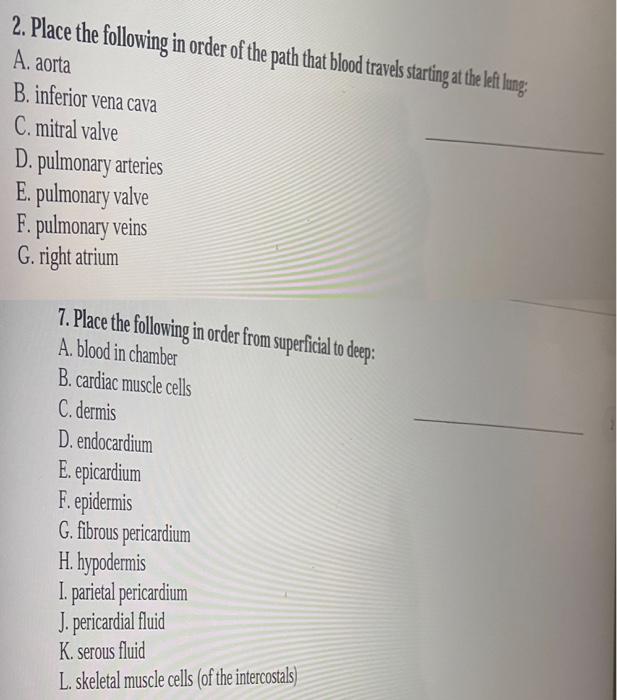 2. Place the following in order of the path that blood travels starting at the left lung:
A. aorta
B. inferior vena cava
C. mitral valve
D. pulmonary arteries
E. pulmonary valve
F. pulmonary veins
G. right atrium

____

7. Place the following in order from superficial to deep:
A. blood in chamber
B. cardiac muscle cells
C. dermis
D. endocardium
E. epicardium
F. epidermis
G. fibrous pericardium
H. hypodermis
I. parietal pericardium
J. pericardial fluid
K. serous fluid
L. skeletal muscle cells (of the intercostals)

____